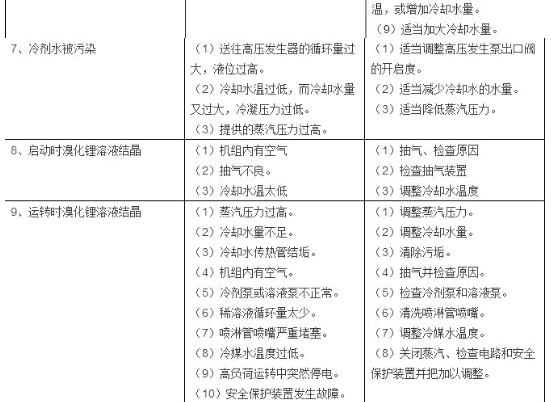 |  |  | 温，或增加冷却水量。<br>（9）适当加大冷却水量。 |
|---|---|---|
| 7、冷剂水被污染 | （1）送往高压发生器的循环量过大，液位过高。<br>（2）冷却水温过低，而冷却水量又过大，冷凝压力过低。<br>（3）提供的蒸汽压力过高。 | （1）适当调整高压发生泵出口阀的开启度。<br>（2）适当减少冷却水的水量。<br>（3）适当降低蒸汽压力。 |
| 8、启动时溴化锂溶液结晶 | （1）机组内有空气<br>（2）抽气不良。<br>（3）冷却水温太低 | （1）抽气、检查原因<br>（2）检查抽气装置<br>（3）调整冷却水温度 |
| 9、运转时溴化锂溶液结晶 | （1）蒸汽压力过高。<br>（2）冷却水量不足。<br>（3）冷却水传热管结垢。<br>（4）机组内有空气。<br>（5）冷剂泵或溶液泵不正常。<br>（6）稀溶液循环量太少。<br>（7）喷淋管喷嘴严重堵塞。<br>（8）冷媒水温度过低。<br>（9）高负荷运转中突然停电。<br>（10）安全保护装置发生故障。 | （1）调整蒸汽压力。<br>（2）调整冷却水量。<br>（3）清除污垢。<br>（4）抽气并检查原因。<br>（5）检查冷剂泵和溶液泵。<br>（6）清洗喷淋管喷嘴。<br>（7）调整冷媒水温度。<br>（8）关闭蒸汽、检查电路和安全保护装置并把加以调整。 |